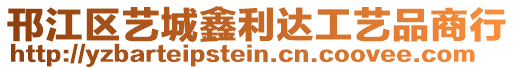 邗江区艺城鑫利达工艺品商行
http://yzbarteipstein.cn.coovee.com